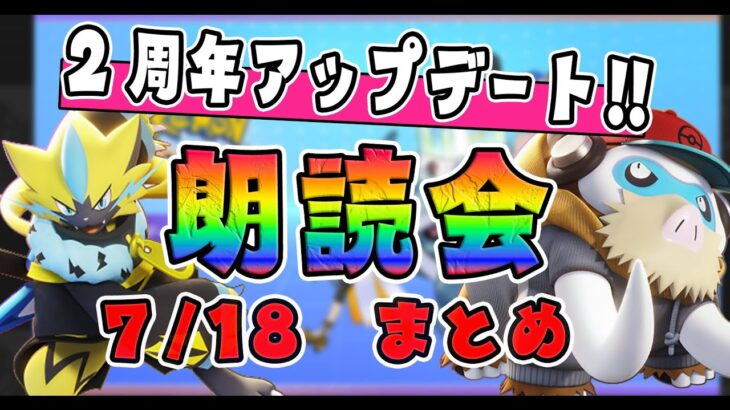 2周年アップデート!!

朗読会

7/18 まとめ